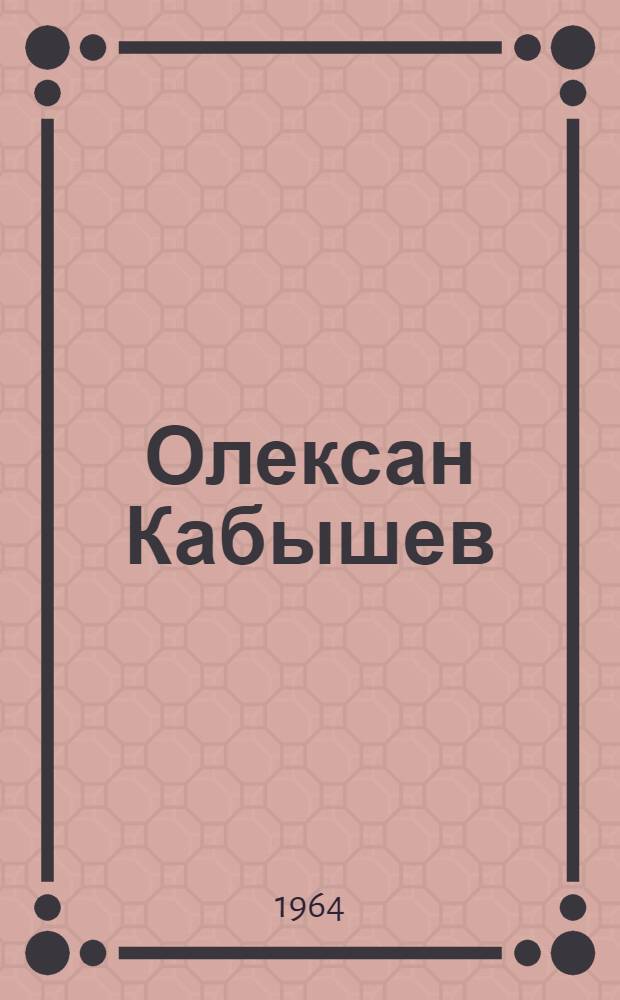 Олексан Кабышев

1964